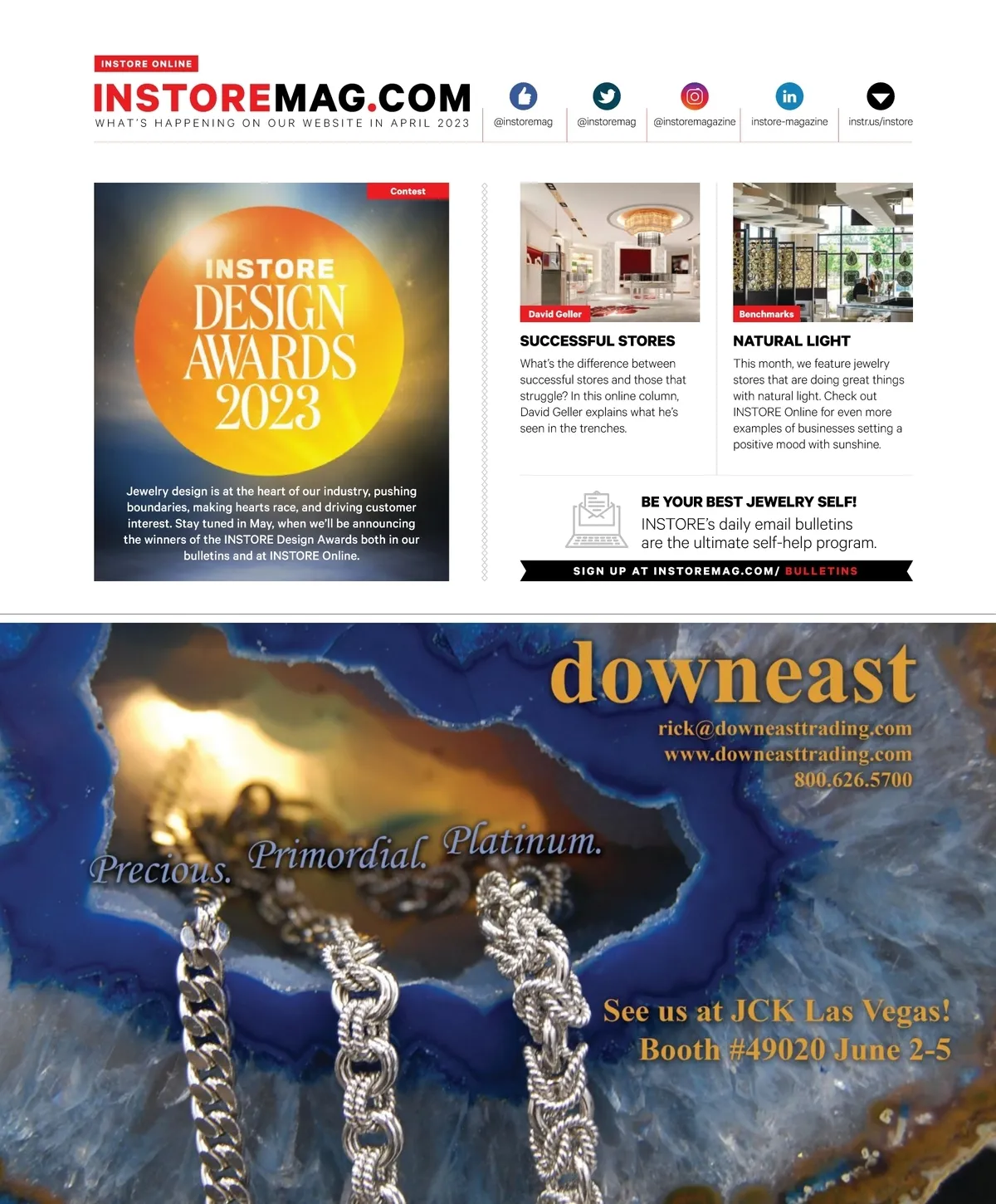 INSTORE ONLINE

INSTOREMAG.COM

WHAT'S HAPPENING ON OUR WEBSITE IN APRIL 2023

@instoremag @instoremag @instoremagazine instore-magazine instr.us/instore

Contest

INSTORE DESIGN AWARDS 2023

Jewelry design is at the heart of our industry, pushing boundaries, making hearts race, and driving customer interest. Stay tuned in May, when we'll be announcing the winners of the INSTORE Design Awards both in our bulletins and at INSTORE Online.

David Geller

SUCCESSFUL STORES

What's the difference between successful stores and those that struggle? In this online column, David Geller explains what he's seen in the trenches.

Benchmarks

NATURAL LIGHT

This month, we feature jewelry stores that are doing great things with natural light. Check out INSTORE Online for even more examples of businesses setting a positive mood with sunshine.

BE YOUR BEST JEWELRY SELF!

INSTORE's daily email bulletins are the ultimate self-help program.

SIGN UP AT INSTOREMAG.COM/ BULLETINS

downeast

rick@downeasttrading.com
www.downeasttrading.com
800.626.5700

Precious. Primordial. Platinum.

See us at JCK Las Vegas!
Booth #49020 June 2-5